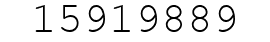 15919889